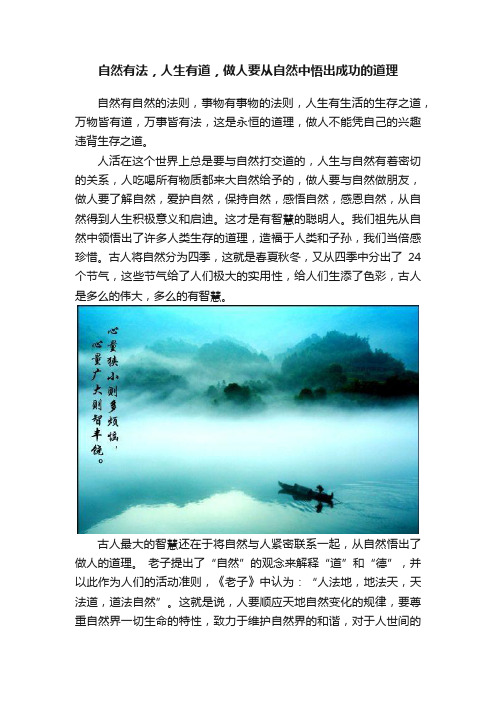 自然有法，人生有道，做人要从自然中悟出成功的道理

自然有自然的法则，事物有事物的法则，人生有生活的生存之道，万物皆有道，万事皆有法，这是永恒的道理，做人不能凭自己的兴趣违背生存之道。

人活在这个世界上总是要与自然打交道的，人生与自然有着密切的关系，人吃喝所有物质都来大自然给予的，做人要与自然做朋友，做人要了解自然，爱护自然，保持自然，感悟自然，感恩自然，从自然得到人生积极意义和启迪。这才是有智慧的聪明人。我们祖先从自然中领悟出了许多人类生存的道理，造福于人类和子孙，我们当倍感珍惜。古人将自然分为四季，这就是春夏秋冬，又从四季中分出了 24 个节气，这些节气给了人们极大的实用性，给人们生添了色彩，古人是多么的伟大，多么的有智慧。

心量狭小则多烦恼，心量广大则智丰饶。

古人最大的智慧还在于将自然与人紧密联系一起，从自然悟出了做人的道理。 老子提出了“自然”的观念来解释“道”和“德”，并以此作为人们的活动准则，《老子》中认为：“人法地，地法天，天法道，道法自然”。这就是说，人要顺应天地自然变化的规律，要尊重自然界一切生命的特性，致力于维护自然界的和谐，对于人世间的